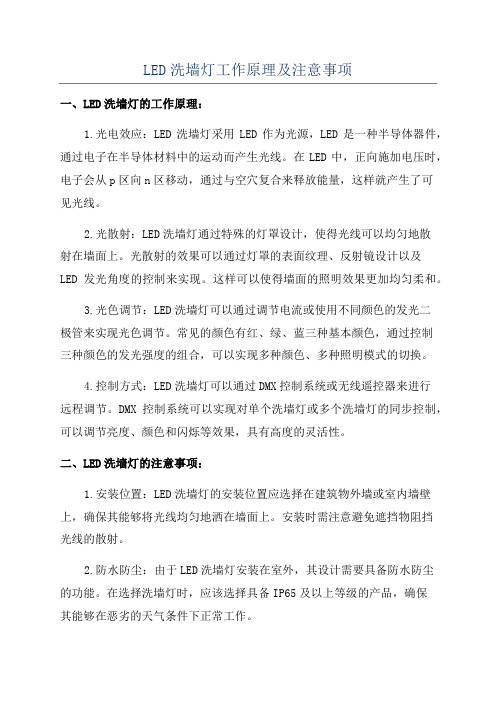 LED 洗墙灯工作原理及注意事项

一、LED 洗墙灯的工作原理：

1.光电效应：LED 洗墙灯采用 LED 作为光源，LED 是一种半导体器件，通过电子在半导体材料中的运动而产生光线。在 LED 中，正向施加电压时，电子会从 p 区向 n 区移动，通过与空穴复合来释放能量，这样就产生了可见光线。

2.光散射：LED 洗墙灯通过特殊的灯罩设计，使得光线可以均匀地散射在墙面上。光散射的效果可以通过灯罩的表面纹理、反射镜设计以及 LED 发光角度的控制来实现。这样可以使得墙面的照明效果更加均匀柔和。

3.光色调节：LED 洗墙灯可以通过调节电流或使用不同颜色的发光二极管来实现光色调节。常见的颜色有红、绿、蓝三种基本颜色，通过控制三种颜色的发光强度的组合，可以实现多种颜色、多种照明模式的切换。

4.控制方式：LED 洗墙灯可以通过 DMX 控制系统或无线遥控器来进行远程调节。DMX 控制系统可以实现对单个洗墙灯或多个洗墙灯的同步控制，可以调节亮度、颜色和闪烁等效果，具有高度的灵活性。

二、LED 洗墙灯的注意事项：

1.安装位置：LED 洗墙灯的安装位置应选择在建筑物外墙或室内墙壁上，确保其能够将光线均匀地洒在墙面上。安装时需注意避免遮挡物阻挡光线的散射。

2.防水防尘：由于 LED 洗墙灯安装在室外，其设计需要具备防水防尘的功能。在选择洗墙灯时，应该选择具备 IP65 及以上等级的产品，确保其能够在恶劣的天气条件下正常工作。